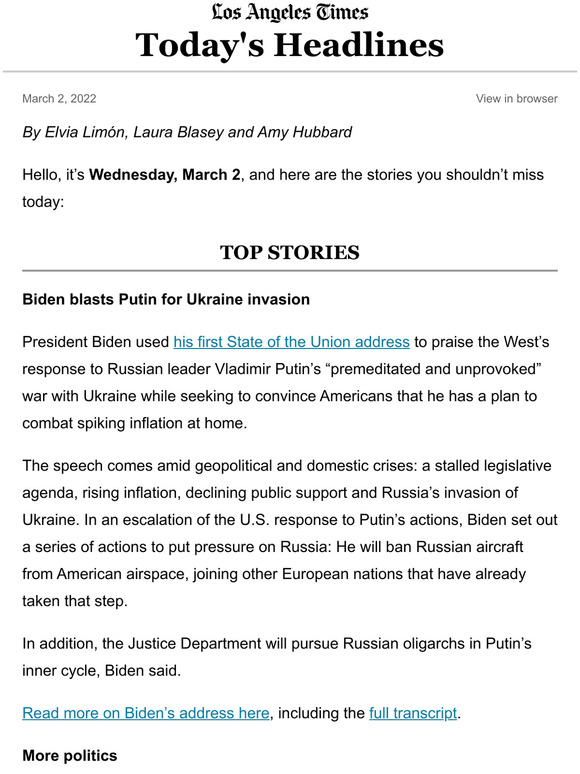 Los Angeles Times
Today's Headlines

March 2, 2022

View in browser

By Elvia Limón, Laura Blasey and Amy Hubbard

Hello, it's Wednesday, March 2, and here are the stories you shouldn't miss today:

TOP STORIES

Biden blasts Putin for Ukraine invasion

President Biden used his first State of the Union address to praise the West's response to Russian leader Vladimir Putin's "premeditated and unprovoked" war with Ukraine while seeking to convince Americans that he has a plan to combat spiking inflation at home.

The speech comes amid geopolitical and domestic crises: a stalled legislative agenda, rising inflation, declining public support and Russia's invasion of Ukraine. In an escalation of the U.S. response to Putin's actions, Biden set out a series of actions to put pressure on Russia: He will ban Russian aircraft from American airspace, joining other European nations that have already taken that step.

In addition, the Justice Department will pursue Russian oligarchs in Putin's inner cycle, Biden said.

Read more on Biden's address here, including the full transcript.

More politics